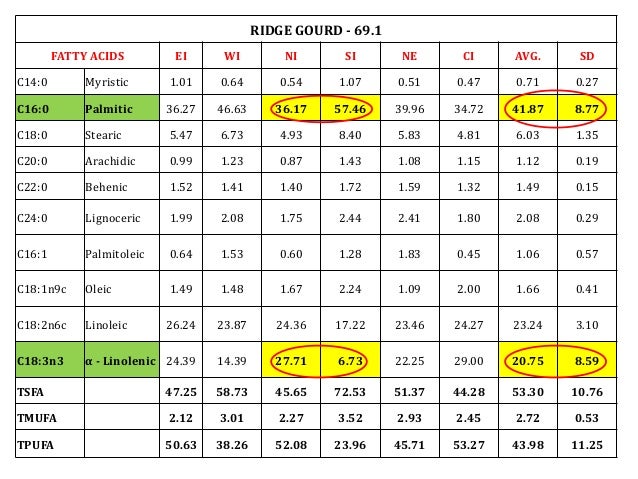 RIDGE GOURD - 69.1

| FATTY ACIDS | | EI | WI | NI | SI | NE | CI | AVG. | SD |
|---|---|---|---|---|---|---|---|---|---|
| C14:0 | Myristic | 1.01 | 0.64 | 0.54 | 1.07 | 0.51 | 0.47 | 0.71 | 0.27 |
| C16:0 | Palmitic | 36.27 | 46.63 | 36.17 | 57.46 | 39.96 | 34.72 | 41.87 | 8.77 |
| C18:0 | Stearic | 5.47 | 6.73 | 4.93 | 8.40 | 5.83 | 4.81 | 6.03 | 1.35 |
| C20:0 | Arachidic | 0.99 | 1.23 | 0.87 | 1.43 | 1.08 | 1.15 | 1.12 | 0.19 |
| C22:0 | Behenic | 1.52 | 1.41 | 1.40 | 1.72 | 1.59 | 1.32 | 1.49 | 0.15 |
| C24:0 | Lignoceric | 1.99 | 2.08 | 1.75 | 2.44 | 2.41 | 1.80 | 2.08 | 0.29 |
| C16:1 | Palmitoleic | 0.64 | 1.53 | 0.60 | 1.28 | 1.83 | 0.45 | 1.06 | 0.57 |
| C18:1n9c | Oleic | 1.49 | 1.48 | 1.67 | 2.24 | 1.09 | 2.00 | 1.66 | 0.41 |
| C18:2n6c | Linoleic | 26.24 | 23.87 | 24.36 | 17.22 | 23.46 | 24.27 | 23.24 | 3.10 |
| C18:3n3 | α - Linolenic | 24.39 | 14.39 | 27.71 | 6.73 | 22.25 | 29.00 | 20.75 | 8.59 |
| TSFA | | 47.25 | 58.73 | 45.65 | 72.53 | 51.37 | 44.28 | 53.30 | 10.76 |
| TMUFA | | 2.12 | 3.01 | 2.27 | 3.52 | 2.93 | 2.45 | 2.72 | 0.53 |
| TPUFA | | 50.63 | 38.26 | 52.08 | 23.96 | 45.71 | 53.27 | 43.98 | 11.25 |